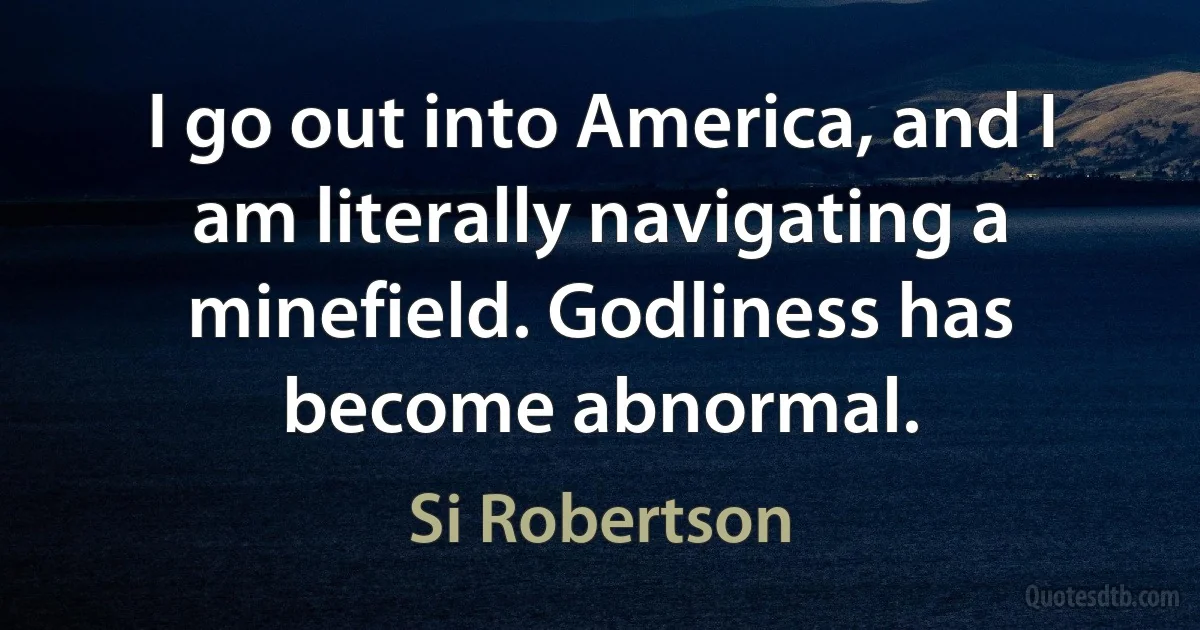 I go out into America, and I am literally navigating a minefield. Godliness has become abnormal.

Si Robertson

Quotesdtb.com